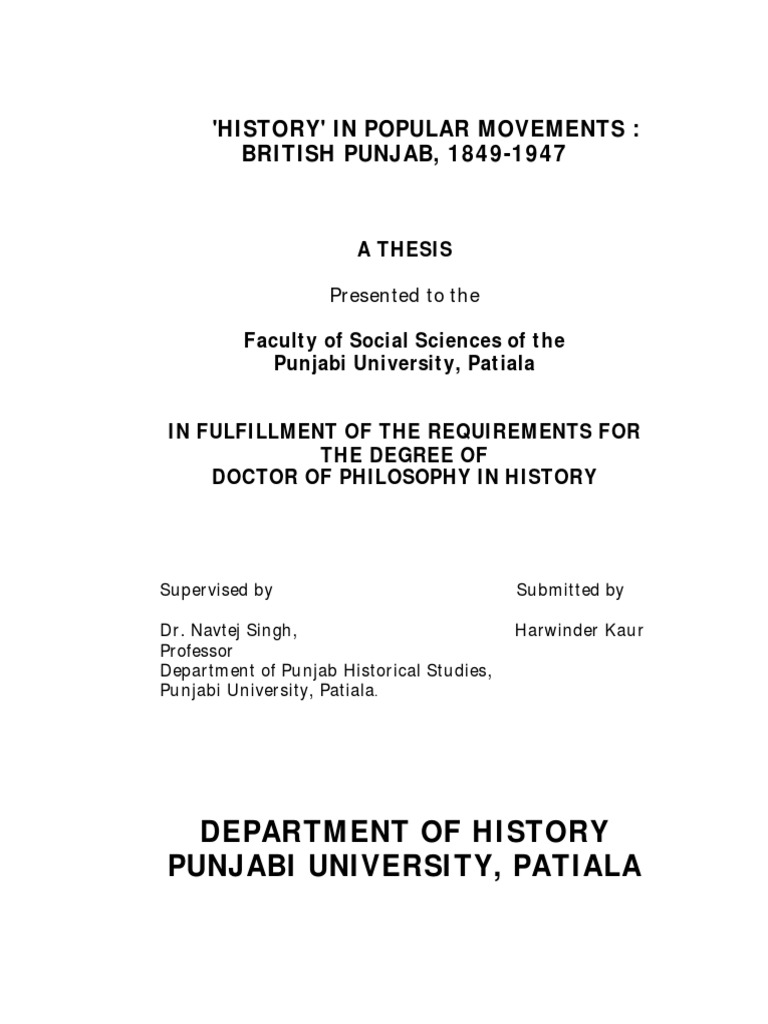 'HISTORY' IN POPULAR MOVEMENTS : BRITISH PUNJAB, 1849-1947

A THESIS

Presented to the

Faculty of Social Sciences of the Punjabi University, Patiala

IN FULFILLMENT OF THE REQUIREMENTS FOR THE DEGREE OF DOCTOR OF PHILOSOPHY IN HISTORY

Supervised by

Dr. Navtej Singh,
Professor
Department of Punjab Historical Studies,
Punjabi University, Patiala.

Submitted by

Harwinder Kaur

DEPARTMENT OF HISTORY
PUNJABI UNIVERSITY, PATIALA